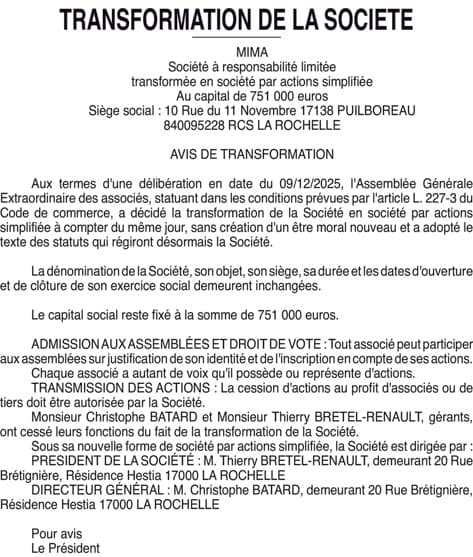 TRANSFORMATION DE LA SOCIETE

MIMA
Société à responsabilité limitée
transformée en société par actions simplifiée
Au capital de 751 000 euros
Siège social : 10 Rue du 11 Novembre 17138 PUILBOREAU
840095228 RCS LA ROCHELLE

AVIS DE TRANSFORMATION

Aux termes d'une délibération en date du 09/12/2025, l'Assemblée Générale Extraordinaire des associés, statuant dans les conditions prévues par l'article L. 227-3 du Code de commerce, a décidé la transformation de la Société en société par actions simplifiée à compter du même jour, sans création d'un être moral nouveau et a adopté le texte des statuts qui régiront désormais la Société.

La dénomination de la Société, son objet, son siège, sa durée et les dates d'ouverture et de clôture de son exercice social demeurent inchangées.

Le capital social reste fixé à la somme de 751 000 euros.

ADMISSION AUX ASSEMBLÉES ET DROIT DE VOTE : Tout associé peut participer aux assemblées sur justification de son identité et de l'inscription en compte de ses actions.
Chaque associé a autant de voix qu'il possède ou représente d'actions.
TRANSMISSION DES ACTIONS : La cession d'actions au profit d'associés ou de tiers doit être autorisée par la Société.
Monsieur Christophe BATARD et Monsieur Thierry BRETEL-RENAULT, gérants, ont cessé leurs fonctions du fait de la transformation de la Société.
Sous sa nouvelle forme de société par actions simplifiée, la Société est dirigée par :
PRESIDENT DE LA SOCIÉTÉ : M. Thierry BRETEL-RENAULT, demeurant 20 Rue Brétignière, Résidence Hestia 17000 LA ROCHELLE
DIRECTEUR GÉNÉRAL : M. Christophe BATARD, demeurant 20 Rue Brétignière, Résidence Hestia 17000 LA ROCHELLE

Pour avis
Le Président